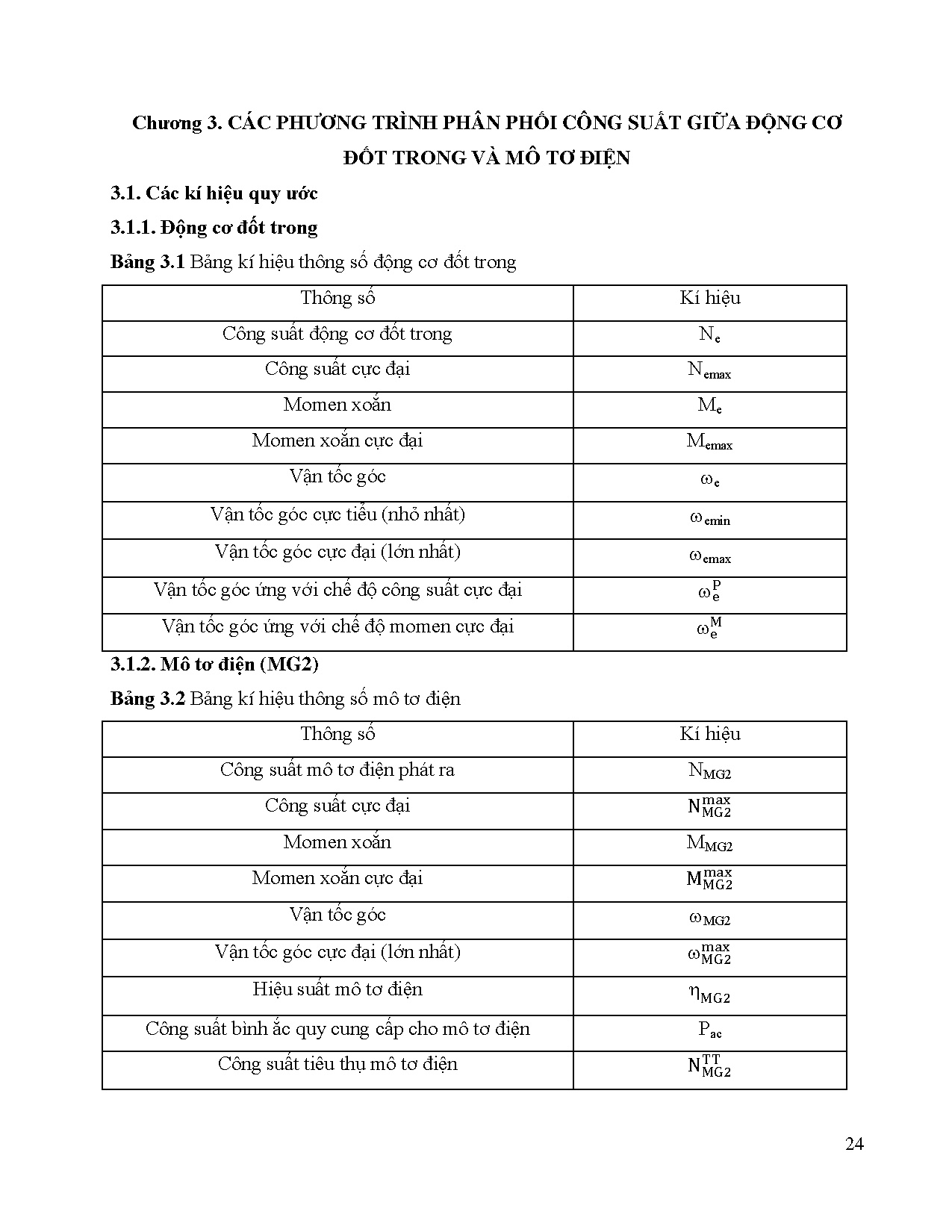 Chương 3. CÁC PHƯƠNG TRÌNH PHÂN PHỐI CÔNG SUẤT GIỮA ĐỘNG CƠ ĐỐT TRONG VÀ MÔ TƠ ĐIỆN

3.1. Các kí hiệu quy ước

3.1.1. Động cơ đốt trong

Bảng 3.1 Bảng kí hiệu thông số động cơ đốt trong

| Thông số | Kí hiệu |
|---|---|
| Công suất động cơ đốt trong | $N_e$ |
| Công suất cực đại | $N_{emax}$ |
| Momen xoắn | $M_e$ |
| Momen xoắn cực đại | $M_{emax}$ |
| Vận tốc góc | $\omega_e$ |
| Vận tốc góc cực tiểu (nhỏ nhất) | $\omega_{emin}$ |
| Vận tốc góc cực đại (lớn nhất) | $\omega_{emax}$ |
| Vận tốc góc ứng với chế độ công suất cực đại | $\omega_e^P$ |
| Vận tốc góc ứng với chế độ momen cực đại | $\omega_e^M$ |

3.1.2. Mô tơ điện (MG2)

Bảng 3.2 Bảng kí hiệu thông số mô tơ điện

| Thông số | Kí hiệu |
|---|---|
| Công suất mô tơ điện phát ra | $N_{MG2}$ |
| Công suất cực đại | $N_{MG2}^{max}$ |
| Momen xoắn | $M_{MG2}$ |
| Momen xoắn cực đại | $M_{MG2}^{max}$ |
| Vận tốc góc | $\omega_{MG2}$ |
| Vận tốc góc cực đại (lớn nhất) | $\omega_{MG2}^{max}$ |
| Hiệu suất mô tơ điện | $\eta_{MG2}$ |
| Công suất bình ắc quy cung cấp cho mô tơ điện | $P_{ac}$ |
| Công suất tiêu thụ mô tơ điện | $N_{MG2}^{TT}$ |

24